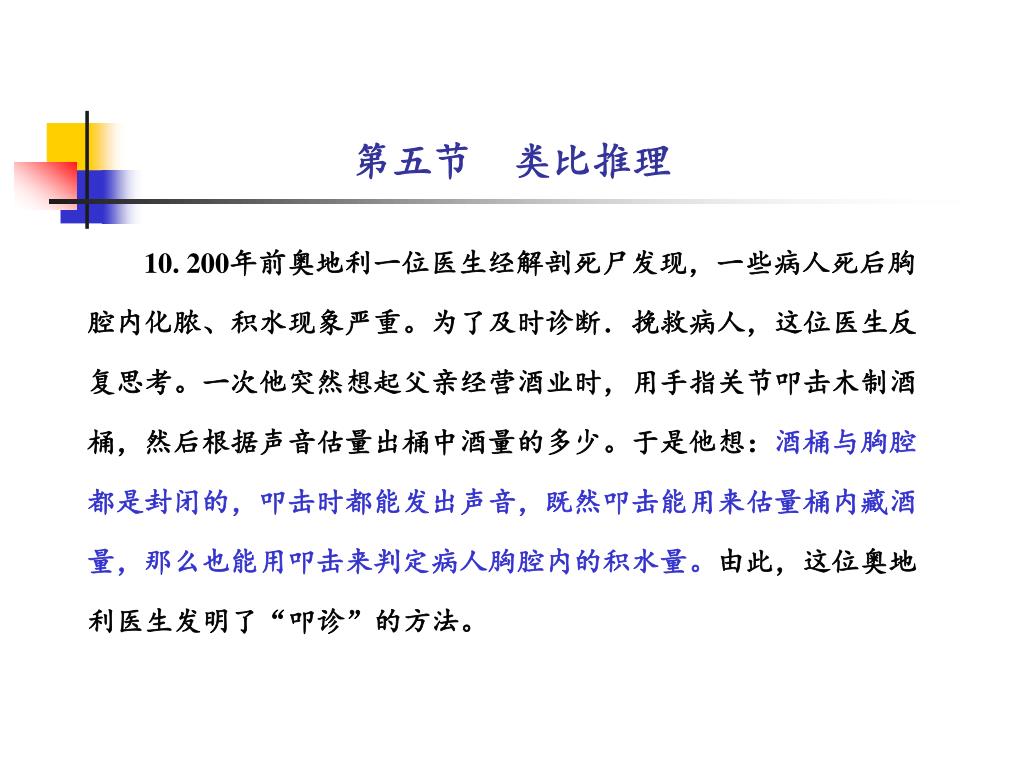 第五节　类比推理

10. 200年前奥地利一位医生经解剖死尸发现，一些病人死后胸腔内化脓、积水现象严重。为了及时诊断．挽救病人，这位医生反复思考。一次他突然想起父亲经营酒业时，用手指关节叩击木制酒桶，然后根据声音估量出桶中酒量的多少。于是他想：酒桶与胸腔都是封闭的，叩击时都能发出声音，既然叩击能用来估量桶内藏酒量，那么也能用叩击来判定病人胸腔内的积水量。由此，这位奥地利医生发明了“叩诊”的方法。